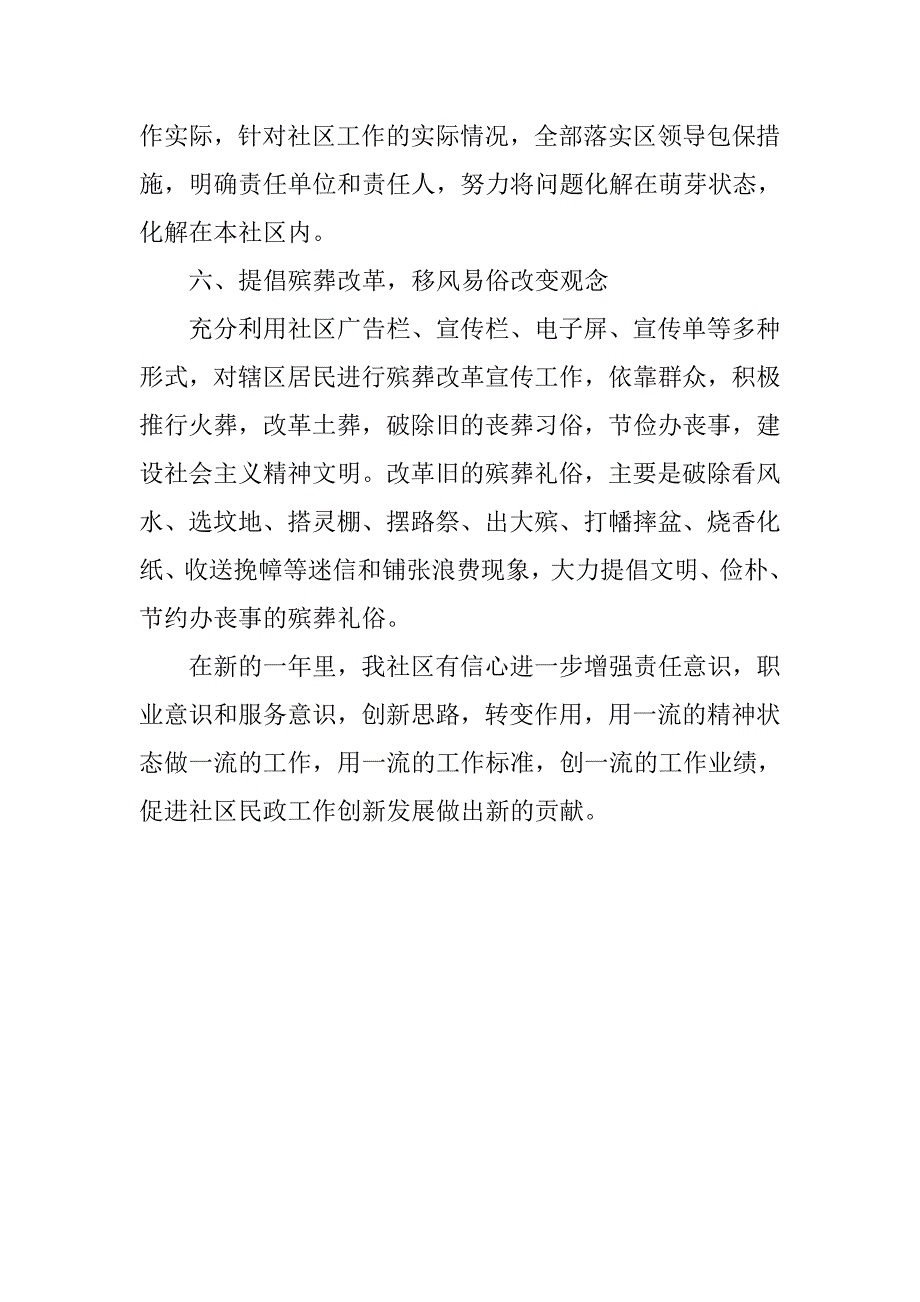 作实际，针对社区工作的实际情况，全部落实区领导包保措施，明确责任单位和责任人，努力将问题化解在萌芽状态，化解在本社区内。

六、提倡殡葬改革，移风易俗改变观念

充分利用社区广告栏、宣传栏、电子屏、宣传单等多种形式，对辖区居民进行殡葬改革宣传工作，依靠群众，积极推行火葬，改革土葬，破除旧的丧葬习俗，节俭办丧事，建设社会主义精神文明。改革旧的殡葬礼俗，主要是破除看风水、选坟地、搭灵棚、摆路祭、出大殡、打幡摔盆、烧香化纸、收送挽幛等迷信和铺张浪费现象，大力提倡文明、俭朴、节约办丧事的殡葬礼俗。

在新的一年里，我社区有信心进一步增强责任意识，职业意识和服务意识，创新思路，转变作用，用一流的精神状态做一流的工作，用一流的工作标准，创一流的工作业绩，促进社区民政工作创新发展做出新的贡献。